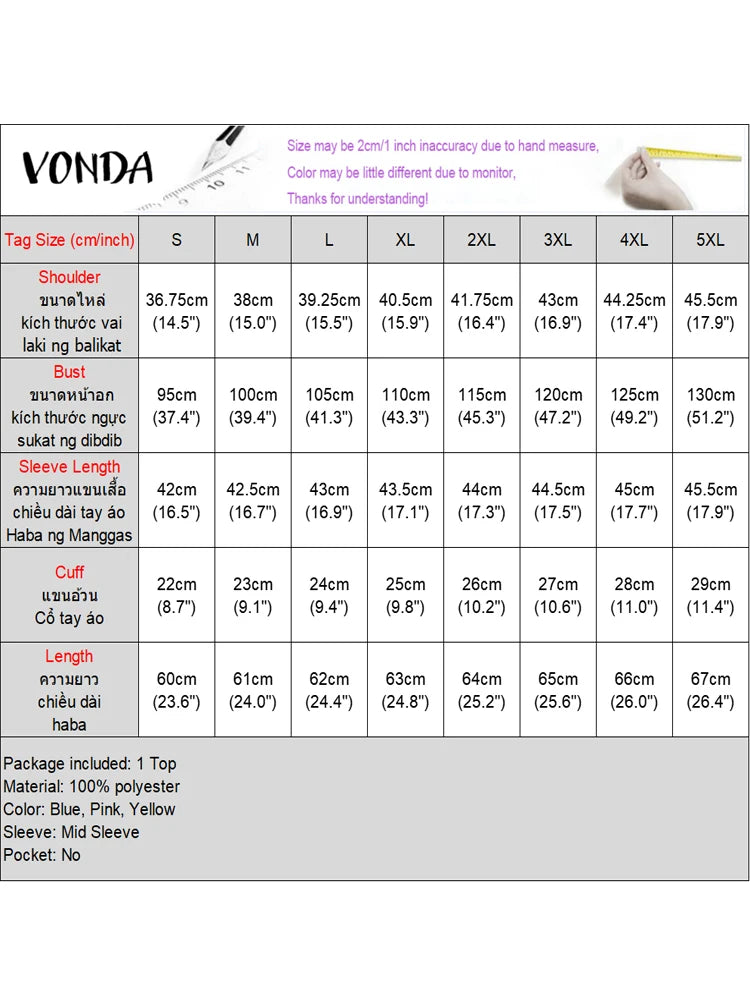 VONDA

Size may be 2cm/1 inch inaccuracy due to hand measure,
Color may be little different due to monitor,
Thanks for understanding!

| Tag Size (cm/inch) | S | M | L | XL | 2XL | 3XL | 4XL | 5XL |
|---|---|---|---|---|---|---|---|---|
| Shoulder ขนาดไหล่ kích thước vai laki ng balikat | 36.75cm (14.5") | 38cm (15.0") | 39.25cm (15.5") | 40.5cm (15.9") | 41.75cm (16.4") | 43cm (16.9") | 44.25cm (17.4") | 45.5cm (17.9") |
| Bust ขนาดหน้าอก kích thước ngực sukat ng dibdib | 95cm (37.4") | 100cm (39.4") | 105cm (41.3") | 110cm (43.3") | 115cm (45.3") | 120cm (47.2") | 125cm (49.2") | 130cm (51.2") |
| Sleeve Length ความยาวแขนเสื้อ chiều dài tay áo Haba ng Manggas | 42cm (16.5") | 42.5cm (16.7") | 43cm (16.9") | 43.5cm (17.1") | 44cm (17.3") | 44.5cm (17.5") | 45cm (17.7") | 45.5cm (17.9") |
| Cuff แขนอ้วน Cổ tay áo | 22cm (8.7") | 23cm (9.1") | 24cm (9.4") | 25cm (9.8") | 26cm (10.2") | 27cm (10.6") | 28cm (11.0") | 29cm (11.4") |
| Length ความยาว chiều dài haba | 60cm (23.6") | 61cm (24.0") | 62cm (24.4") | 63cm (24.8") | 64cm (25.2") | 65cm (25.6") | 66cm (26.0") | 67cm (26.4") |

Package included: 1 Top
Material: 100% polyester
Color: Blue, Pink, Yellow
Sleeve: Mid Sleeve
Pocket: No